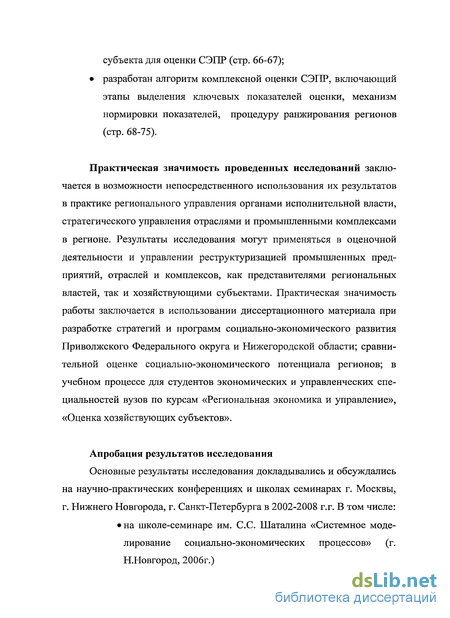 субъекта для оценки СЭПР (стр. 66-67);

• разработан алгоритм комплексной оценки СЭПР, включающий этапы выделения ключевых показателей оценки, механизм нормировки показателей, процедуру ранжирования регионов (стр. 68-75).

Практическая значимость проведенных исследований заключается в возможности непосредственного использования их результатов в практике регионального управления органами исполнительной власти, стратегического управления отраслями и промышленными комплексами в регионе. Результаты исследования могут применяться в оценочной деятельности и управлении реструктуризацией промышленных предприятий, отраслей и комплексов, как представителями региональных властей, так и хозяйствующими субъектами. Практическая значимость работы заключается в использовании диссертационного материала при разработке стратегий и программ социально-экономического развития Приволжского Федерального округа и Нижегородской области; сравнительной оценке социально-экономического потенциала регионов; в учебном процессе для студентов экономических и управленческих специальностей вузов по курсам «Региональная экономика и управление», «Оценка хозяйствующих субъектов».

Апробация результатов исследования

Основные результаты исследования докладывались и обсуждались на научно-практических конференциях и школах семинарах г. Москвы, г. Нижнего Новгорода, г. Санкт-Петербурга в 2002-2008 г.г. В том числе:

• на школе-семинаре им. С.С. Шаталина «Системное моделирование социально-экономических процессов» (г. Н.Новгород, 2006г.)

dsLib.net
библиотека диссертаций